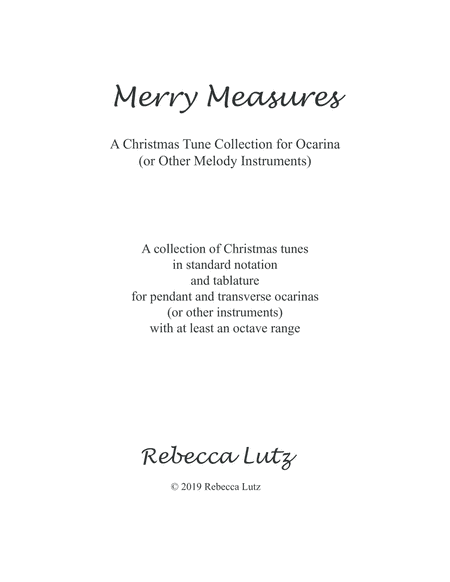 Merry Measures

A Christmas Tune Collection for Ocarina
(or Other Melody Instruments)

A collection of Christmas tunes
in standard notation
and tablature
for pendant and transverse ocarinas
(or other instruments)
with at least an octave range

Rebecca Lutz

© 2019 Rebecca Lutz